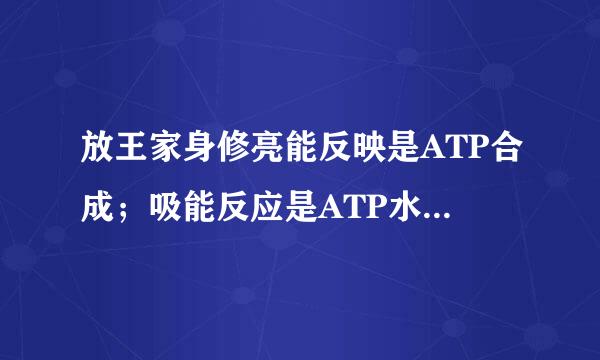 放王家身修亮能反映是ATP合成；吸能反应是ATP水...